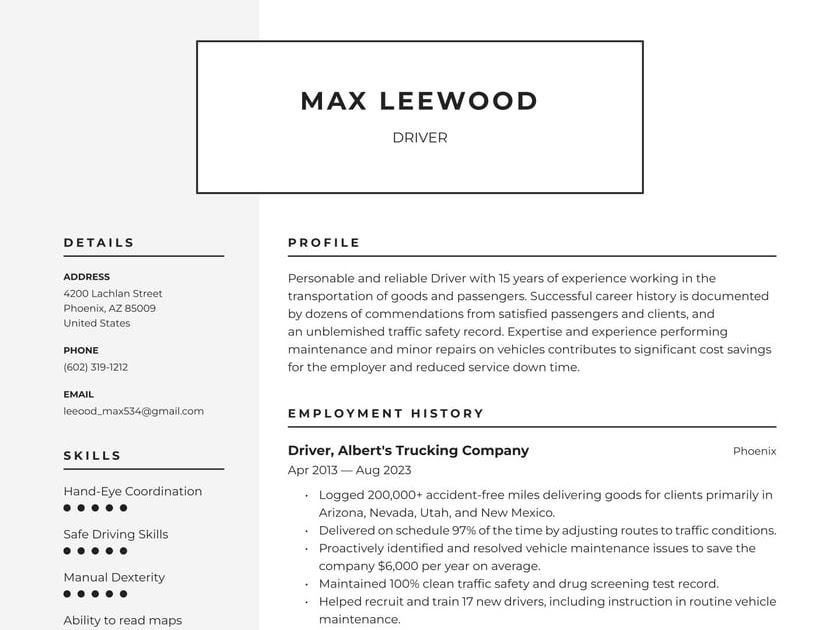 MAX LEEWOOD

DRIVER

DETAILS

ADDRESS
4200 Lachlan Street
Phoenix, AZ 85009
United States

PHONE
(602) 319-1212

EMAIL
leeood_max534@gmail.com

SKILLS

Hand-Eye Coordination

Safe Driving Skills

Manual Dexterity

Ability to read maps

PROFILE

Personable and reliable Driver with 15 years of experience working in the transportation of goods and passengers. Successful career history is documented by dozens of commendations from satisfied passengers and clients, and an unblemished traffic safety record. Expertise and experience performing maintenance and minor repairs on vehicles contributes to significant cost savings for the employer and reduced service down time.

EMPLOYMENT HISTORY

Driver, Albert's Trucking Company

Phoenix

Apr 2013 — Aug 2023

• Logged 200,000+ accident-free miles delivering goods for clients primarily in Arizona, Nevada, Utah, and New Mexico.
• Delivered on schedule 97% of the time by adjusting routes to traffic conditions.
• Proactively identified and resolved vehicle maintenance issues to save the company $6,000 per year on average.
• Maintained 100% clean traffic safety and drug screening test record.
• Helped recruit and train 17 new drivers, including instruction in routine vehicle maintenance.